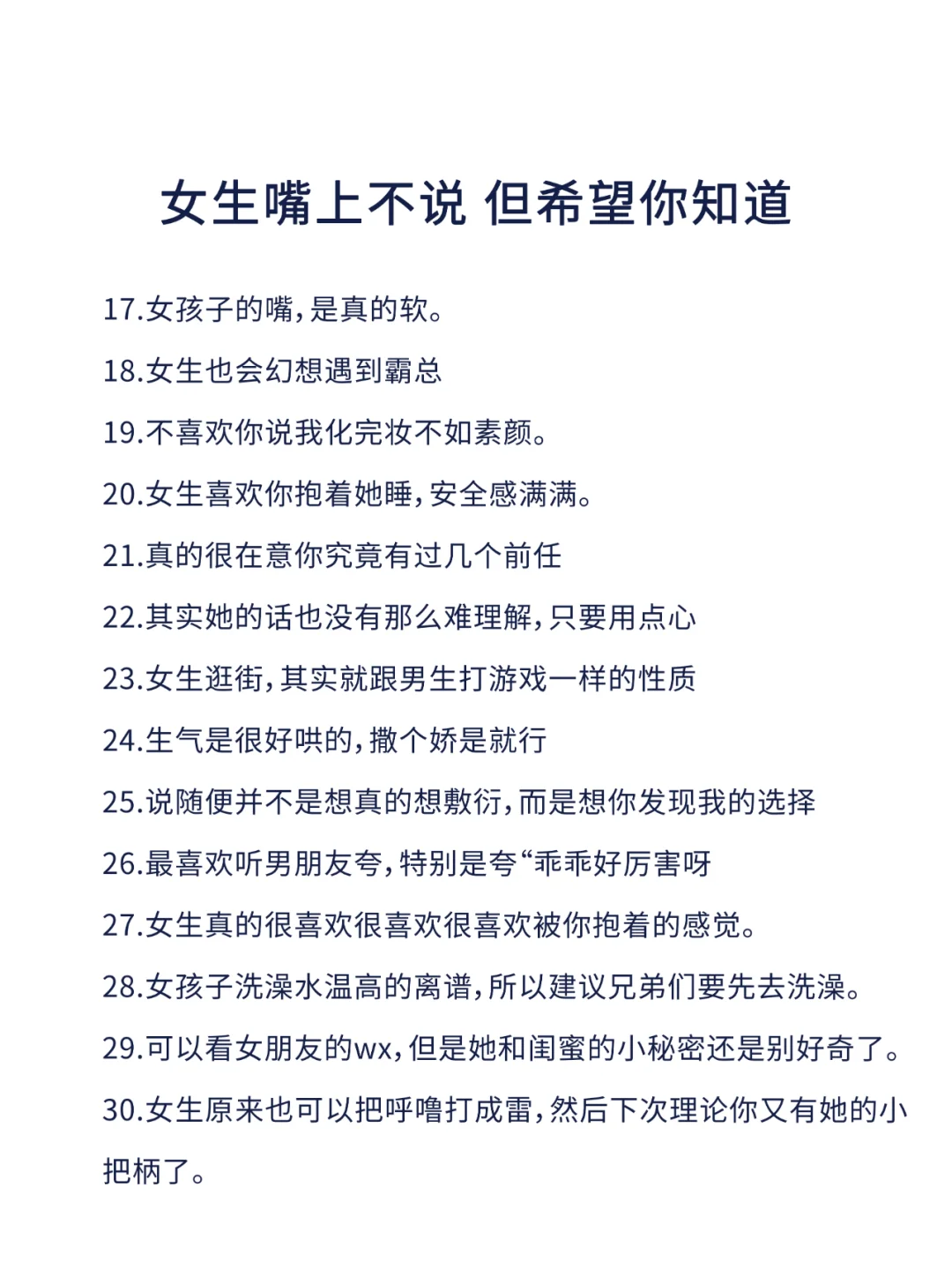 女生嘴上不说 但希望你知道

17.女孩子的嘴，是真的软。

18.女生也会幻想遇到霸总

19.不喜欢你说我化完妆不如素颜。

20.女生喜欢你抱着她睡，安全感满满。

21.真的很在意你究竟有过几个前任

22.其实她的话也没有那么难理解，只要用点心

23.女生逛街，其实就跟男生打游戏一样的性质

24.生气是很好哄的，撒个娇是就行

25.说随便并不是想真的想敷衍，而是想你发现我的选择

26.最喜欢听男朋友夸，特别是夸“乖乖好厉害呀

27.女生真的很喜欢很喜欢很喜欢被你抱着的感觉。

28.女孩子洗澡水温高的离谱，所以建议兄弟们要先去洗澡。

29.可以看女朋友的wx，但是她和闺蜜的小秘密还是别好奇了。

30.女生原来也可以把呼噜打成雷，然后下次理论你又有她的小把柄了。